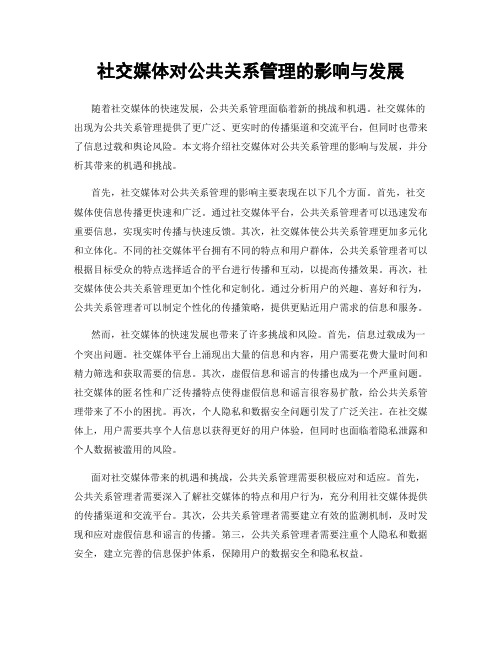 社交媒体对公共关系管理的影响与发展

随着社交媒体的快速发展，公共关系管理面临着新的挑战和机遇。社交媒体的出现为公共关系管理提供了更广泛、更实时的传播渠道和交流平台，但同时也带来了信息过载和舆论风险。本文将介绍社交媒体对公共关系管理的影响与发展，并分析其带来的机遇和挑战。

首先，社交媒体对公共关系管理的影响主要表现在以下几个方面。首先，社交媒体使信息传播更快速和广泛。通过社交媒体平台，公共关系管理者可以迅速发布重要信息，实现实时传播与快速反馈。其次，社交媒体使公共关系管理更加多元化和立体化。不同的社交媒体平台拥有不同的特点和用户群体，公共关系管理者可以根据目标受众的特点选择适合的平台进行传播和互动，以提高传播效果。再次，社交媒体使公共关系管理更加个性化和定制化。通过分析用户的兴趣、喜好和行为，公共关系管理者可以制定个性化的传播策略，提供更贴近用户需求的信息和服务。

然而，社交媒体的快速发展也带来了许多挑战和风险。首先，信息过载成为一个突出问题。社交媒体平台上涌现出大量的信息和内容，用户需要花费大量时间和精力筛选和获取需要的信息。其次，虚假信息和谣言的传播也成为一个严重问题。社交媒体的匿名性和广泛传播特点使得虚假信息和谣言很容易扩散，给公共关系管理带来了不小的困扰。再次，个人隐私和数据安全问题引发了广泛关注。在社交媒体上，用户需要共享个人信息以获得更好的用户体验，但同时也面临着隐私泄露和个人数据被滥用的风险。

面对社交媒体带来的机遇和挑战，公共关系管理需要积极应对和适应。首先，公共关系管理者需要深入了解社交媒体的特点和用户行为，充分利用社交媒体提供的传播渠道和交流平台。其次，公共关系管理者需要建立有效的监测机制，及时发现和应对虚假信息和谣言的传播。第三，公共关系管理者需要注重个人隐私和数据安全，建立完善的信息保护体系，保障用户的数据安全和隐私权益。